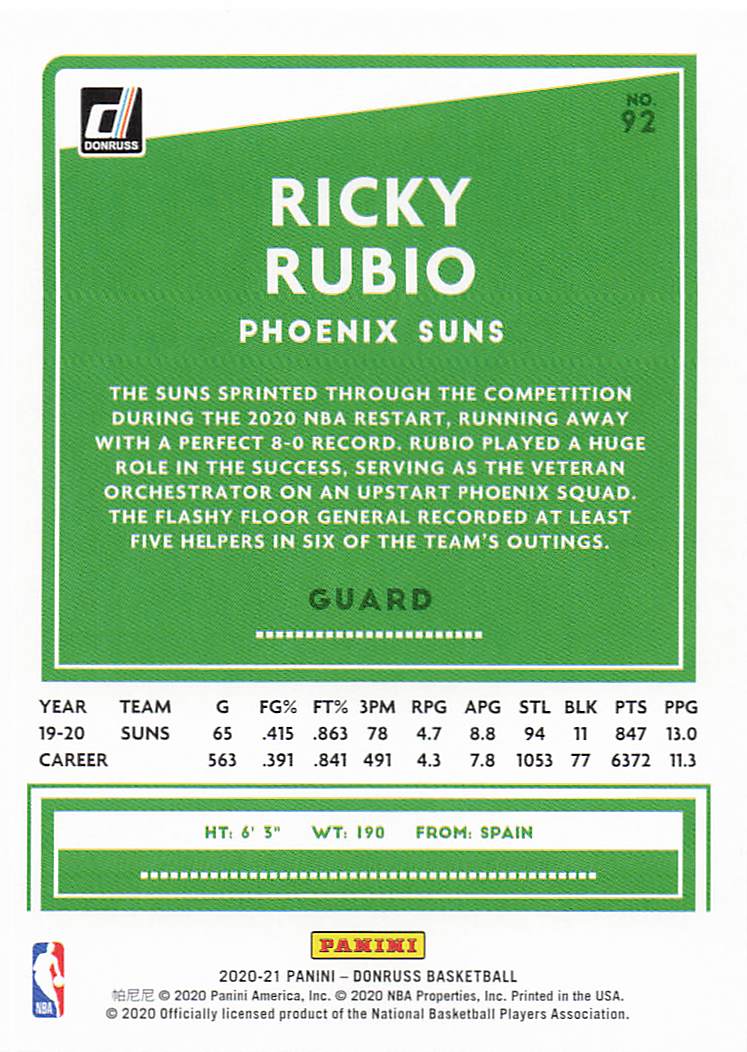 DONRUSS

NO.
92

RICKY
RUBIO

PHOENIX SUNS

THE SUNS SPRINTED THROUGH THE COMPETITION DURING THE 2020 NBA RESTART, RUNNING AWAY WITH A PERFECT 8-0 RECORD. RUBIO PLAYED A HUGE ROLE IN THE SUCCESS, SERVING AS THE VETERAN ORCHESTRATOR ON AN UPSTART PHOENIX SQUAD. THE FLASHY FLOOR GENERAL RECORDED AT LEAST FIVE HELPERS IN SIX OF THE TEAM'S OUTINGS.

GUARD

| YEAR | TEAM | G | FG% | FT% | 3PM | RPG | APG | STL | BLK | PTS | PPG |
|---|---|---|---|---|---|---|---|---|---|---|---|
| 19-20 | SUNS | 65 | .415 | .863 | 78 | 4.7 | 8.8 | 94 | 11 | 847 | 13.0 |
| CAREER | | 563 | .391 | .841 | 491 | 4.3 | 7.8 | 1053 | 77 | 6372 | 11.3 |

HT: 6' 3" WT: 190 FROM: SPAIN

PANINI

NBA

2020-21 PANINI – DONRUSS BASKETBALL
帕尼尼 © 2020 Panini America, Inc. © 2020 NBA Properties, Inc. Printed in the USA.
© 2020 Officially licensed product of the National Basketball Players Association.